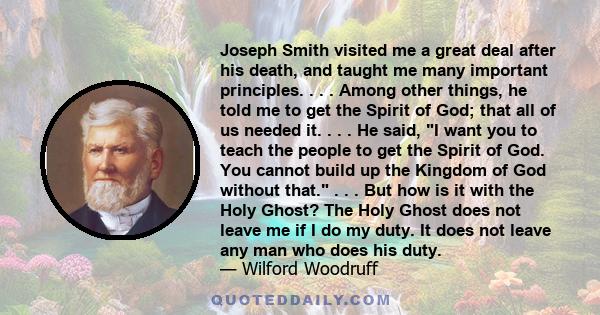 Joseph Smith visited me a great deal after his death, and taught me many important principles. . . . Among other things, he told me to get the Spirit of God; that all of us needed it. . . . He said, "I want you to teach the people to get the Spirit of God. You cannot build up the Kingdom of God without that." . . . But how is it with the Holy Ghost? The Holy Ghost does not leave me if I do my duty. It does not leave any man who does his duty.
— Wilford Woodruff

QUOTEDDAILY.COM